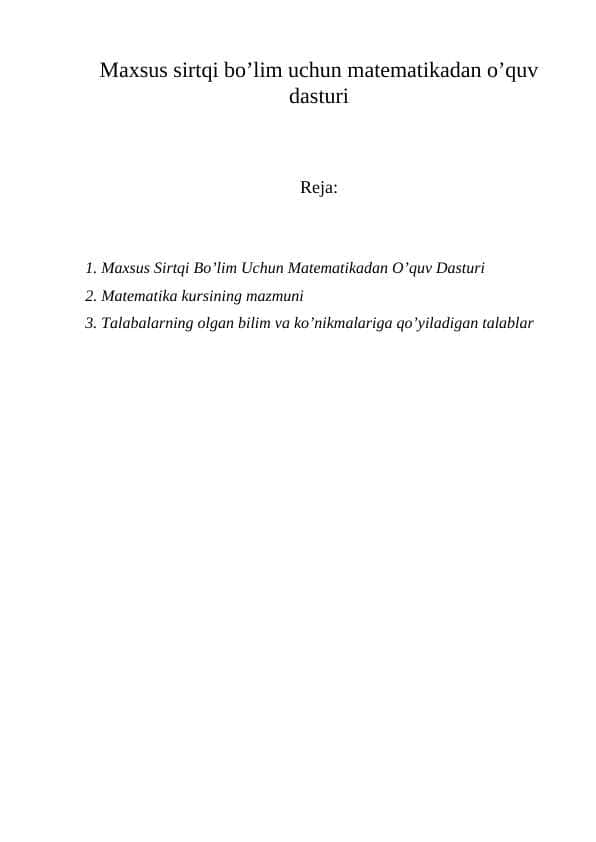 Maxsus sirtqi bo’lim uchun matematikadan o’quv dasturi

Reja:

1. Maxsus Sirtqi Bo’lim Uchun Matematikadan O’quv Dasturi
2. Matematika kursining mazmuni
3. Talabalarning olgan bilim va ko’nikmalariga qo’yiladigan talablar